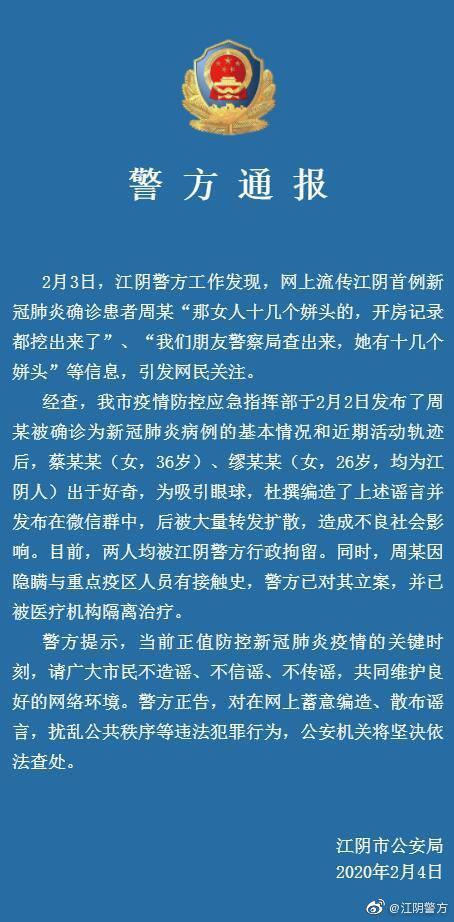 警方通报

2月3日，江阴警方工作发现，网上流传江阴首例新冠肺炎确诊患者周某“那女人十几个姘头的，开房记录都挖出来了”、“我们朋友警察局查出来，她有十几个姘头”等信息，引发网民关注。

经查，我市疫情防控应急指挥部于2月2日发布了周某被确诊为新冠肺炎病例的基本情况和近期活动轨迹后，蔡某某（女，36岁）、缪某某（女，26岁，均为江阴人）出于好奇，为吸引眼球，杜撰编造了上述谣言并发布在微信群中，后被大量转发扩散，造成不良社会影响。目前，两人均被江阴警方行政拘留。同时，周某因隐瞒与重点疫区人员有接触史，警方已对其立案，并已被医疗机构隔离治疗。

警方提示，当前正值防控新冠肺炎疫情的关键时刻，请广大市民不造谣、不信谣、不传谣，共同维护良好的网络环境。警方正告，对在网上蓄意编造、散布谣言，扰乱公共秩序等违法犯罪行为，公安机关将坚决依法查处。

江阴市公安局
2020年2月4日

@江阴警方